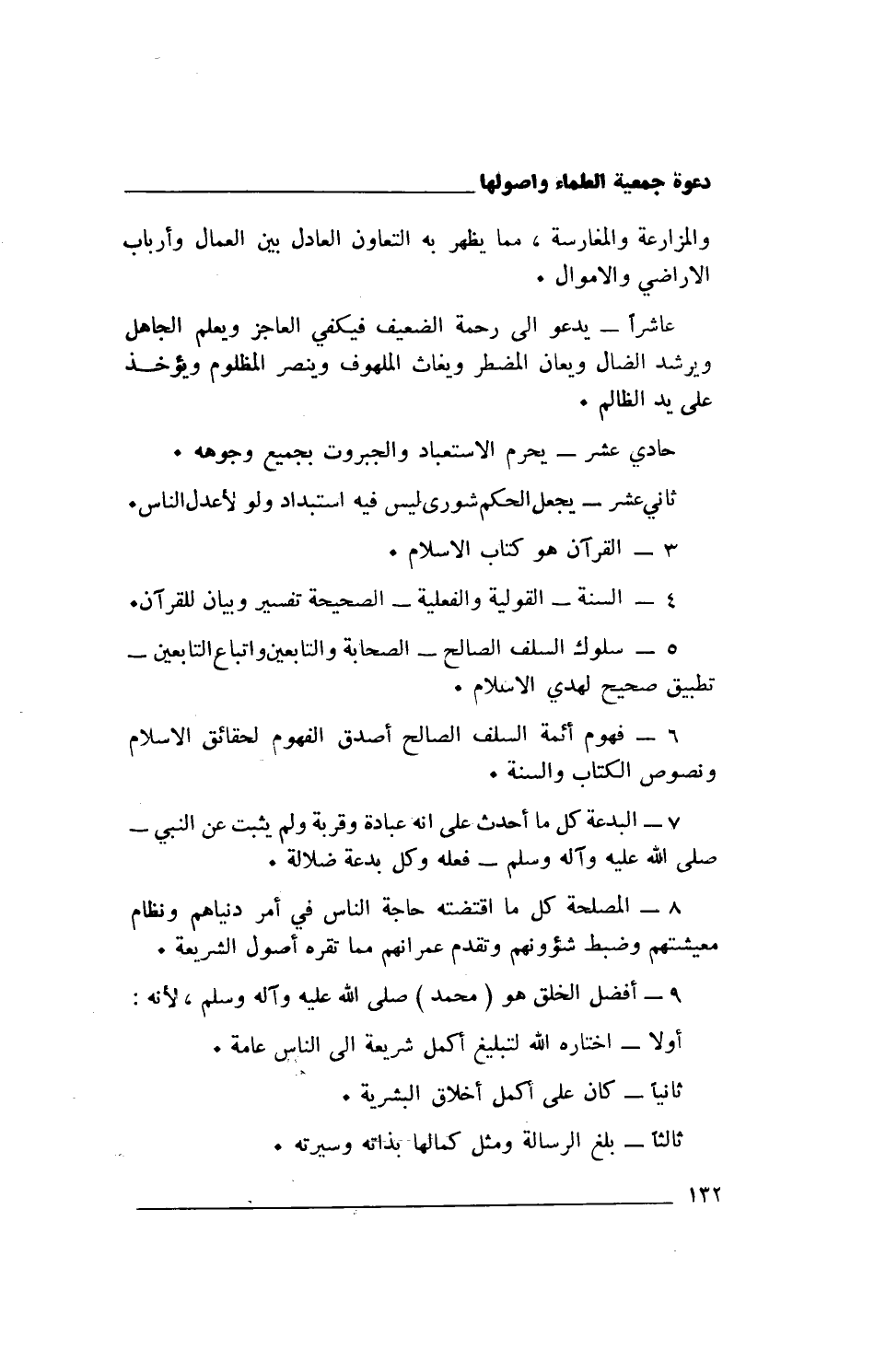 دعوة جمعية العلماء واصولها

والمزارعة والمغارسة ، مما يظهر به التعاون العادل بين العمال وأرباب الاراضي والاموال .

عاشراً — يدعو الى رحمة الضعيف فيكفي العاجز ويعلم الجاهل ويرشد الضال ويعان المضطر ويغاث الملهوف وينصر المظلوم ويؤخذ على يد الظالم .

حادي عشر — يحرم الاستعباد والجبروت بجميع وجوهه .

ثاني عشر — يجعل الحكم شورى ليس فيه استبداد ولو لأعدل الناس.

٣ — القرآن هو كتاب الاسلام .

٤ — السنة — القولية والفعلية — الصحيحة تفسير وبيان للقرآن.

٥ — سلوك السلف الصالح — الصحابة والتابعين واتباع التابعين — تطبيق صحيح لهدي الاسلام .

٦ — فهوم أئمة السلف الصالح أصدق الفهوم لحقائق الاسلام ونصوص الكتاب والسنة .

٧ — البدعة كل ما أحدث على انه عبادة وقربة ولم يثبت عن النبي — صلى الله عليه وآله وسلم — فعله وكل بدعة ضلالة .

٨ — المصلحة كل ما اقتضته حاجة الناس في أمر دنياهم ونظام معيشتهم وضبط شؤونهم وتقدم عمرانهم مما تقره أصول الشريعة .

٩ — أفضل الخلق هو ( محمد ) صلى الله عليه وآله وسلم ، لأنه :

أولا — اختاره الله لتبليغ أكمل شريعة الى الناس عامة .

ثانياً — كان على أكمل أخلاق البشرية .

ثالثاً — بلغ الرسالة ومثل كمالها بذاته وسيرته .

١٣٢